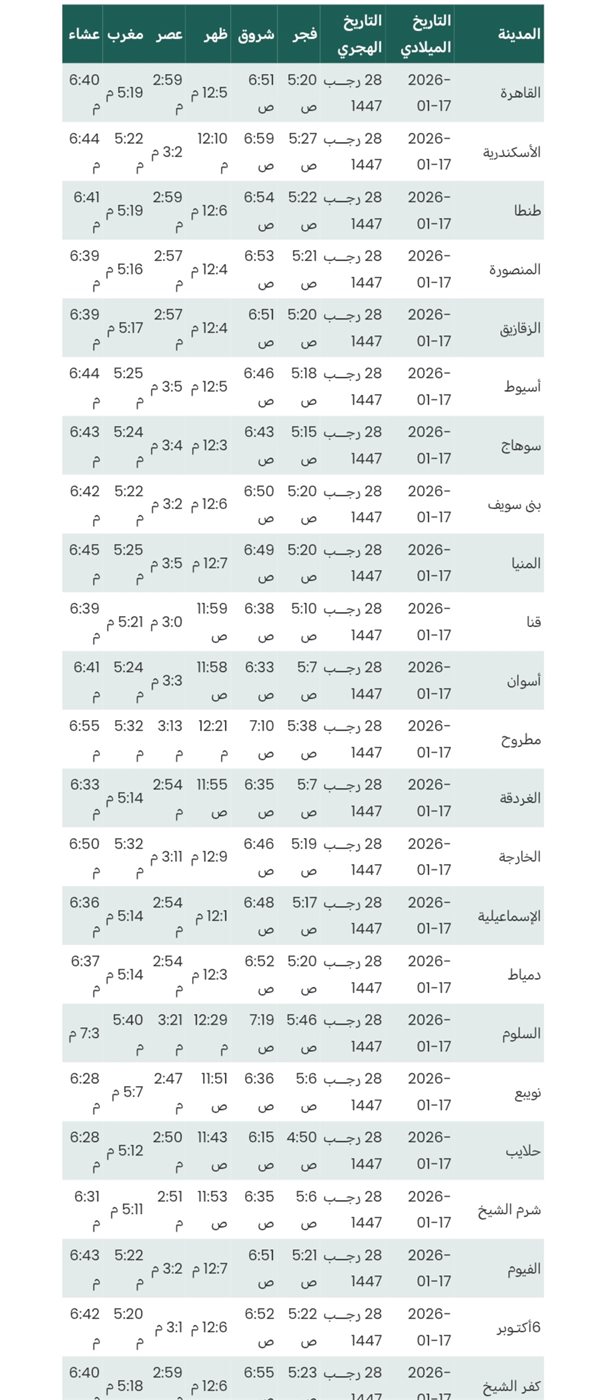 | المدينة | التاريخ الميلادي | التاريخ الهجري | فجر | شروق | ظهر | عصر | مغرب | عشاء |
|---|---|---|---|---|---|---|---|---|
| القاهرة | 2026-01-17 | 28 رجب 1447 | 5:20 ص | 6:51 ص | 12:5 م | 2:59 م | 5:19 م | 6:40 م |
| الأسكندرية | 2026-01-17 | 28 رجب 1447 | 5:27 ص | 6:59 ص | 12:10 م | 3:2 م | 5:22 م | 6:44 م |
| طنطا | 2026-01-17 | 28 رجب 1447 | 5:22 ص | 6:54 ص | 12:6 م | 2:59 م | 5:19 م | 6:41 م |
| المنصورة | 2026-01-17 | 28 رجب 1447 | 5:21 ص | 6:53 ص | 12:4 م | 2:57 م | 5:16 م | 6:39 م |
| الزقازيق | 2026-01-17 | 28 رجب 1447 | 5:20 ص | 6:51 ص | 12:4 م | 2:57 م | 5:17 م | 6:39 م |
| أسيوط | 2026-01-17 | 28 رجب 1447 | 5:18 ص | 6:46 ص | 12:5 م | 3:5 م | 5:25 م | 6:44 م |
| سوهاج | 2026-01-17 | 28 رجب 1447 | 5:15 ص | 6:43 ص | 12:3 م | 3:4 م | 5:24 م | 6:43 م |
| بنى سويف | 2026-01-17 | 28 رجب 1447 | 5:20 ص | 6:50 ص | 12:6 م | 3:2 م | 5:22 م | 6:42 م |
| المنيا | 2026-01-17 | 28 رجب 1447 | 5:20 ص | 6:49 ص | 12:7 م | 3:5 م | 5:25 م | 6:45 م |
| قنا | 2026-01-17 | 28 رجب 1447 | 5:10 ص | 6:38 ص | 11:59 ص | 3:0 م | 5:21 م | 6:39 م |
| أسوان | 2026-01-17 | 28 رجب 1447 | 5:7 ص | 6:33 ص | 11:58 ص | 3:3 م | 5:24 م | 6:41 م |
| مطروح | 2026-01-17 | 28 رجب 1447 | 5:38 ص | 7:10 ص | 12:21 م | 3:13 م | 5:32 م | 6:55 م |
| الغردقة | 2026-01-17 | 28 رجب 1447 | 5:7 ص | 6:35 ص | 11:55 ص | 2:54 م | 5:14 م | 6:33 م |
| الخارجة | 2026-01-17 | 28 رجب 1447 | 5:19 ص | 6:46 ص | 12:9 م | 3:11 م | 5:32 م | 6:50 م |
| الإسماعيلية | 2026-01-17 | 28 رجب 1447 | 5:17 ص | 6:48 ص | 12:1 م | 2:54 م | 5:14 م | 6:36 م |
| دمياط | 2026-01-17 | 28 رجب 1447 | 5:20 ص | 6:52 ص | 12:3 م | 2:54 م | 5:14 م | 6:37 م |
| السلوم | 2026-01-17 | 28 رجب 1447 | 5:46 ص | 7:19 ص | 12:29 م | 3:21 م | 5:40 م | 7:3 م |
| نويبع | 2026-01-17 | 28 رجب 1447 | 5:6 ص | 6:36 ص | 11:51 ص | 2:47 م | 5:7 م | 6:28 م |
| حلايب | 2026-01-17 | 28 رجب 1447 | 4:50 ص | 6:15 ص | 11:43 ص | 2:50 م | 5:12 م | 6:28 م |
| شرم الشيخ | 2026-01-17 | 28 رجب 1447 | 5:6 ص | 6:35 ص | 11:53 ص | 2:51 م | 5:11 م | 6:31 م |
| الفيوم | 2026-01-17 | 28 رجب 1447 | 5:21 ص | 6:51 ص | 12:7 م | 3:2 م | 5:22 م | 6:43 م |
| 6أكتوبر | 2026-01-17 | 28 رجب 1447 | 5:22 ص | 6:52 ص | 12:6 م | 3:1 م | 5:20 م | 6:42 م |
| كفر الشيخ | 2026-01-17 | 28 رجب 1447 | 5:23 ص | 6:55 ص | 12:6 م | 2:59 م | 5:18 م | 6:40 م |